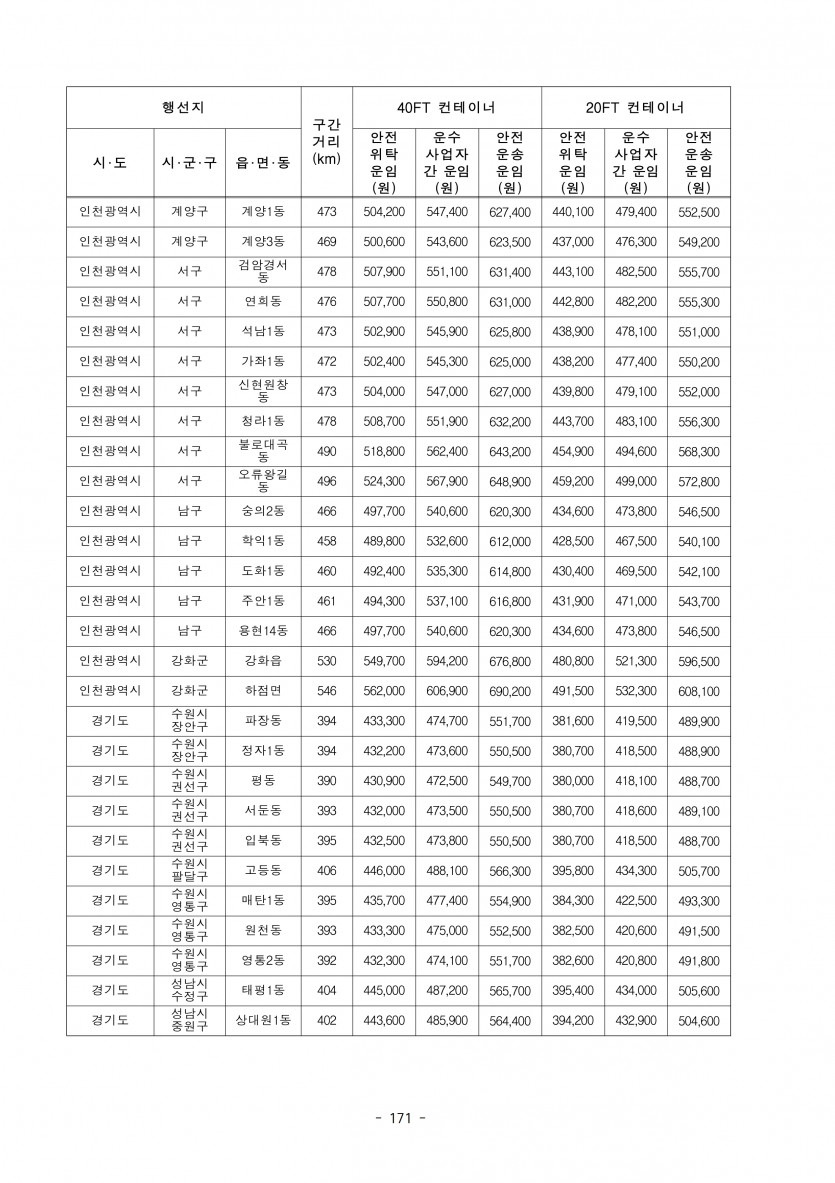 | 행선지 | | | 구간 거리 (km) | 40FT 컨테이너 | | | 20FT 컨테이너 | | |
|---|---|---|---|---|---|---|---|---|---|
| 시·도 | 시·군·구 | 읍·면·동 | | 안전 위탁 운임 (원) | 운수 사업자 간 운임 (원) | 안전 운송 운임 (원) | 안전 위탁 운임 (원) | 운수 사업자 간 운임 (원) | 안전 운송 운임 (원) |
| 인천광역시 | 계양구 | 계양1동 | 473 | 504,200 | 547,400 | 627,400 | 440,100 | 479,400 | 552,500 |
| 인천광역시 | 계양구 | 계양3동 | 469 | 500,600 | 543,600 | 623,500 | 437,000 | 476,300 | 549,200 |
| 인천광역시 | 서구 | 검암경서동 | 478 | 507,900 | 551,100 | 631,400 | 443,100 | 482,500 | 555,700 |
| 인천광역시 | 서구 | 연희동 | 476 | 507,700 | 550,800 | 631,000 | 442,800 | 482,200 | 555,300 |
| 인천광역시 | 서구 | 석남1동 | 473 | 502,900 | 545,900 | 625,800 | 438,900 | 478,100 | 551,000 |
| 인천광역시 | 서구 | 가좌1동 | 472 | 502,400 | 545,300 | 625,000 | 438,200 | 477,400 | 550,200 |
| 인천광역시 | 서구 | 신현원창동 | 473 | 504,000 | 547,000 | 627,000 | 439,800 | 479,100 | 552,000 |
| 인천광역시 | 서구 | 청라1동 | 478 | 508,700 | 551,900 | 632,200 | 443,700 | 483,100 | 556,300 |
| 인천광역시 | 서구 | 불로대곡동 | 490 | 518,800 | 562,400 | 643,200 | 454,900 | 494,600 | 568,300 |
| 인천광역시 | 서구 | 오류왕길동 | 496 | 524,300 | 567,900 | 648,900 | 459,200 | 499,000 | 572,800 |
| 인천광역시 | 남구 | 숭의2동 | 466 | 497,700 | 540,600 | 620,300 | 434,600 | 473,800 | 546,500 |
| 인천광역시 | 남구 | 학익1동 | 458 | 489,800 | 532,600 | 612,000 | 428,500 | 467,500 | 540,100 |
| 인천광역시 | 남구 | 도화1동 | 460 | 492,400 | 535,300 | 614,800 | 430,400 | 469,500 | 542,100 |
| 인천광역시 | 남구 | 주안1동 | 461 | 494,300 | 537,100 | 616,800 | 431,900 | 471,000 | 543,700 |
| 인천광역시 | 남구 | 용현14동 | 466 | 497,700 | 540,600 | 620,300 | 434,600 | 473,800 | 546,500 |
| 인천광역시 | 강화군 | 강화읍 | 530 | 549,700 | 594,200 | 676,800 | 480,800 | 521,300 | 596,500 |
| 인천광역시 | 강화군 | 하점면 | 546 | 562,000 | 606,900 | 690,200 | 491,500 | 532,300 | 608,100 |
| 경기도 | 수원시 장안구 | 파장동 | 394 | 433,300 | 474,700 | 551,700 | 381,600 | 419,500 | 489,900 |
| 경기도 | 수원시 장안구 | 정자1동 | 394 | 432,200 | 473,600 | 550,500 | 380,700 | 418,500 | 488,900 |
| 경기도 | 수원시 권선구 | 평동 | 390 | 430,900 | 472,500 | 549,700 | 380,000 | 418,100 | 488,700 |
| 경기도 | 수원시 권선구 | 서둔동 | 393 | 432,000 | 473,500 | 550,500 | 380,700 | 418,600 | 489,100 |
| 경기도 | 수원시 권선구 | 입북동 | 395 | 432,500 | 473,800 | 550,500 | 380,700 | 418,500 | 488,700 |
| 경기도 | 수원시 팔달구 | 고등동 | 406 | 446,000 | 488,100 | 566,300 | 395,800 | 434,300 | 505,700 |
| 경기도 | 수원시 영통구 | 매탄1동 | 395 | 435,700 | 477,400 | 554,900 | 384,300 | 422,500 | 493,300 |
| 경기도 | 수원시 영통구 | 원천동 | 393 | 433,300 | 475,000 | 552,500 | 382,500 | 420,600 | 491,500 |
| 경기도 | 수원시 영통구 | 영통2동 | 392 | 432,300 | 474,100 | 551,700 | 382,600 | 420,800 | 491,800 |
| 경기도 | 성남시 수정구 | 태평1동 | 404 | 445,000 | 487,200 | 565,700 | 395,400 | 434,000 | 505,600 |
| 경기도 | 성남시 중원구 | 상대원1동 | 402 | 443,600 | 485,900 | 564,400 | 394,200 | 432,900 | 504,600 |

- 171 -